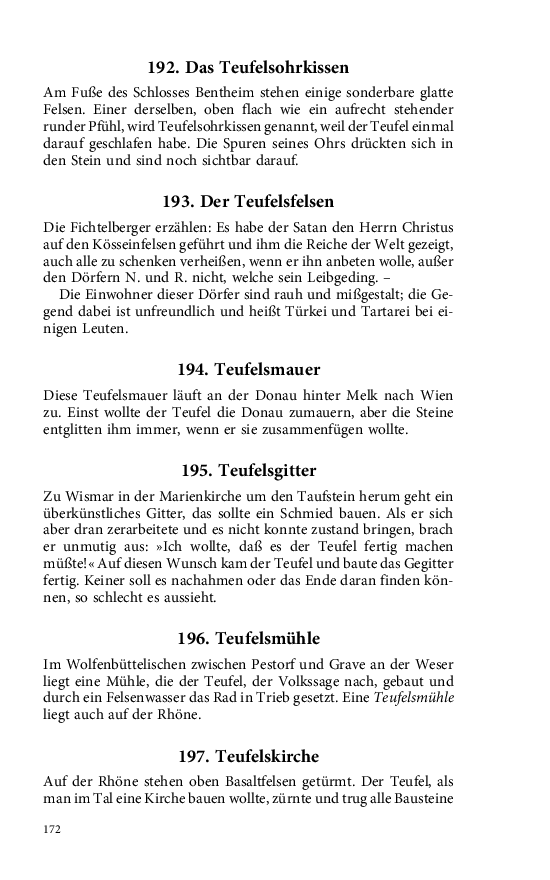 192. Das Teufelsohrkissen

Am Fuße des Schlosses Bentheim stehen einige sonderbare glatte Felsen. Einer derselben, oben flach wie ein aufrecht stehender runder Pfühl, wird Teufelsohrkissen genannt, weil der Teufel einmal darauf geschlafen habe. Die Spuren seines Ohrs drückten sich in den Stein und sind noch sichtbar darauf.

193. Der Teufelsfelsen

Die Fichtelberger erzählen: Es habe der Satan den Herrn Christus auf den Kösseinfelsen geführt und ihm die Reiche der Welt gezeigt, auch alle zu schenken verheißen, wenn er ihn anbeten wolle, außer den Dörfern N. und R. nicht, welche sein Leibgeding. –

Die Einwohner dieser Dörfer sind rauh und mißgestalt; die Gegend dabei ist unfreundlich und heißt Türkei und Tartarei bei einigen Leuten.

194. Teufelsmauer

Diese Teufelsmauer läuft an der Donau hinter Melk nach Wien zu. Einst wollte der Teufel die Donau zumauern, aber die Steine entglitten ihm immer, wenn er sie zusammenfügen wollte.

195. Teufelsgitter

Zu Wismar in der Marienkirche um den Taufstein herum geht ein überkünstliches Gitter, das sollte ein Schmied bauen. Als er sich aber dran zerarbeitete und es nicht konnte zustand bringen, brach er unmutig aus: »Ich wollte, daß es der Teufel fertig machen müßte!« Auf diesen Wunsch kam der Teufel und baute das Gegitter fertig. Keiner soll es nachahmen oder das Ende daran finden können, so schlecht es aussieht.

196. Teufelsmühle

Im Wolfenbüttelischen zwischen Pestorf und Grave an der Weser liegt eine Mühle, die der Teufel, der Volkssage nach, gebaut und durch ein Felsenwasser das Rad in Trieb gesetzt. Eine Teufelsmühle liegt auch auf der Rhöne.

197. Teufelskirche

Auf der Rhöne stehen oben Basaltfelsen getürmt. Der Teufel, als man im Tal eine Kirche bauen wollte, zürnte und trug alle Bausteine

172